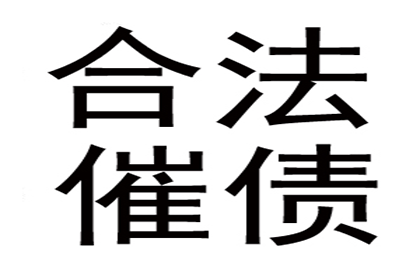 合法
催债